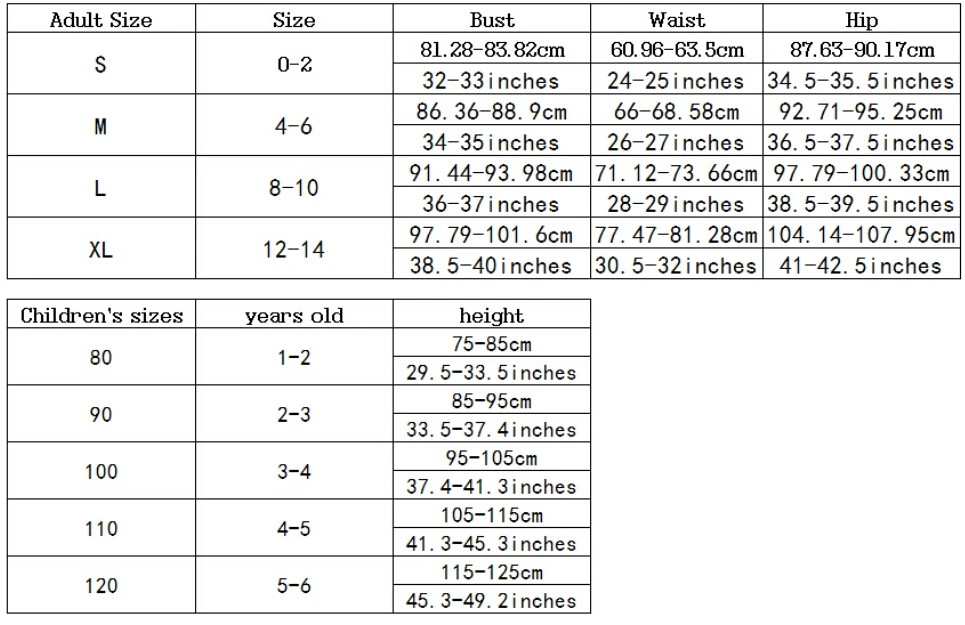 | Adult Size | Size | Bust | Waist | Hip |
|---|---|---|---|---|
| S | 0-2 | 81.28-83.82cm | 60.96-63.5cm | 87.63-90.17cm |
| | | 32-33inches | 24-25inches | 34.5-35.5inches |
| M | 4-6 | 86.36-88.9cm | 66-68.58cm | 92.71-95.25cm |
| | | 34-35inches | 26-27inches | 36.5-37.5inches |
| L | 8-10 | 91.44-93.98cm | 71.12-73.66cm | 97.79-100.33cm |
| | | 36-37inches | 28-29inches | 38.5-39.5inches |
| XL | 12-14 | 97.79-101.6cm | 77.47-81.28cm | 104.14-107.95cm |
| | | 38.5-40inches | 30.5-32inches | 41-42.5inches |

| Children's sizes | years old | height |
|---|---|---|
| 80 | 1-2 | 75-85cm |
| | | 29.5-33.5inches |
| 90 | 2-3 | 85-95cm |
| | | 33.5-37.4inches |
| 100 | 3-4 | 95-105cm |
| | | 37.4-41.3inches |
| 110 | 4-5 | 105-115cm |
| | | 41.3-45.3inches |
| 120 | 5-6 | 115-125cm |
| | | 45.3-49.2inches |